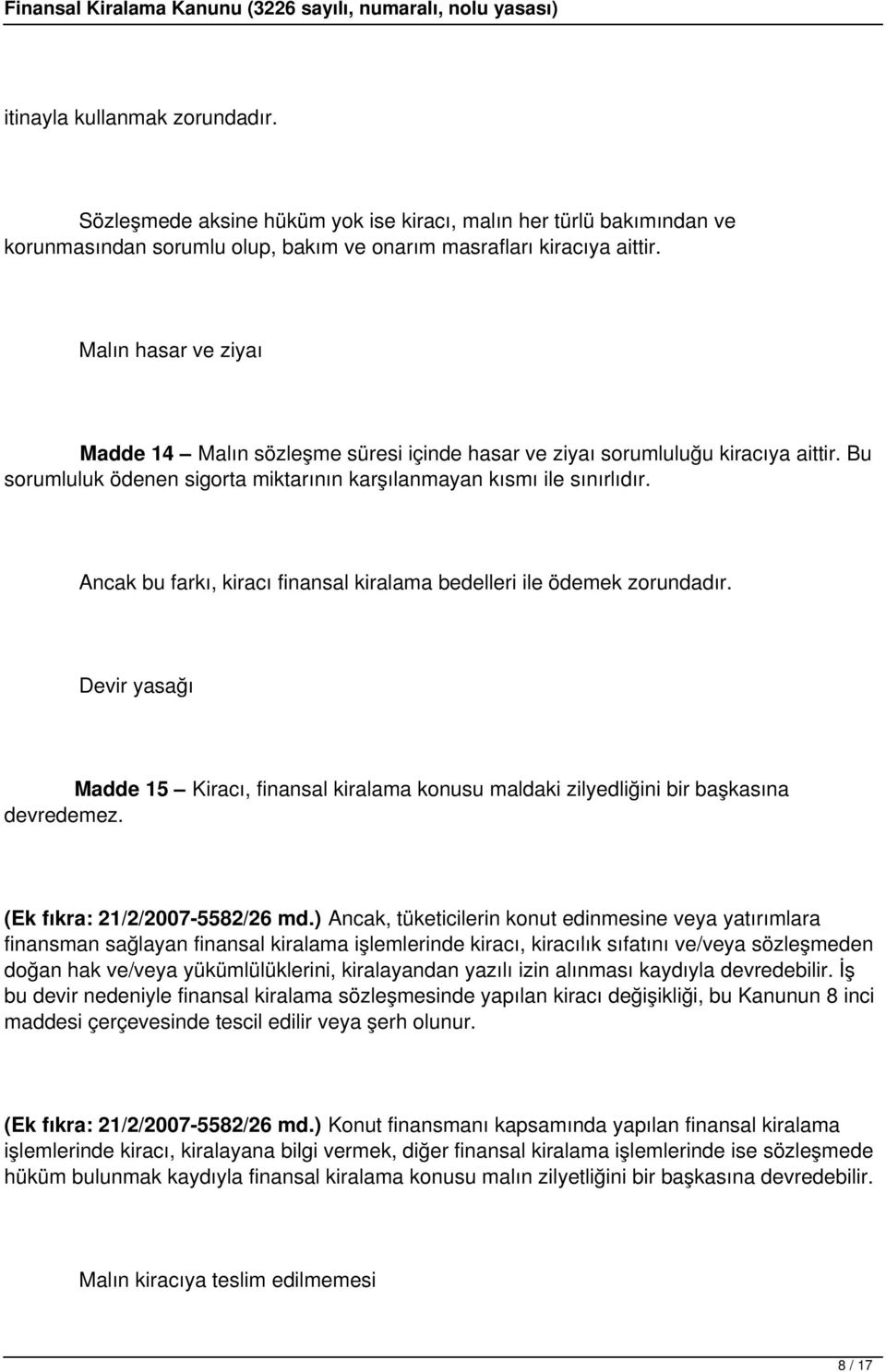 Finansal Kiralama Kanunu (3226 sayılı, numaralı, nolu yasası)

itinayla kullanmak zorundadır.

Sözleşmede aksine hüküm yok ise kiracı, malın her türlü bakımından ve korunmasından sorumlu olup, bakım ve onarım masrafları kiracıya aittir.

Malın hasar ve ziyaı

Madde 14 — Malın sözleşme süresi içinde hasar ve ziyaı sorumluluğu kiracıya aittir. Bu sorumluluk ödenen sigorta miktarının karşılanmayan kısmı ile sınırlıdır.

Ancak bu farkı, kiracı finansal kiralama bedelleri ile ödemek zorundadır.

Devir yasağı

Madde 15 — Kiracı, finansal kiralama konusu maldaki zilyedliğini bir başkasına devredemez.

(Ek fıkra: 21/2/2007-5582/26 md.) Ancak, tüketicilerin konut edinmesine veya yatırımlara finansman sağlayan finansal kiralama işlemlerinde kiracı, kiracılık sıfatını ve/veya sözleşmeden doğan hak ve/veya yükümlülüklerini, kiralayandan yazılı izin alınması kaydıyla devredebilir. İş bu devir nedeniyle finansal kiralama sözleşmesinde yapılan kiracı değişikliği, bu Kanunun 8 inci maddesi çerçevesinde tescil edilir veya şerh olunur.

(Ek fıkra: 21/2/2007-5582/26 md.) Konut finansmanı kapsamında yapılan finansal kiralama işlemlerinde kiracı, kiralayana bilgi vermek, diğer finansal kiralama işlemlerinde ise sözleşmede hüküm bulunmak kaydıyla finansal kiralama konusu malın zilyetliğini bir başkasına devredebilir.

Malın kiracıya teslim edilmemesi

8 / 17